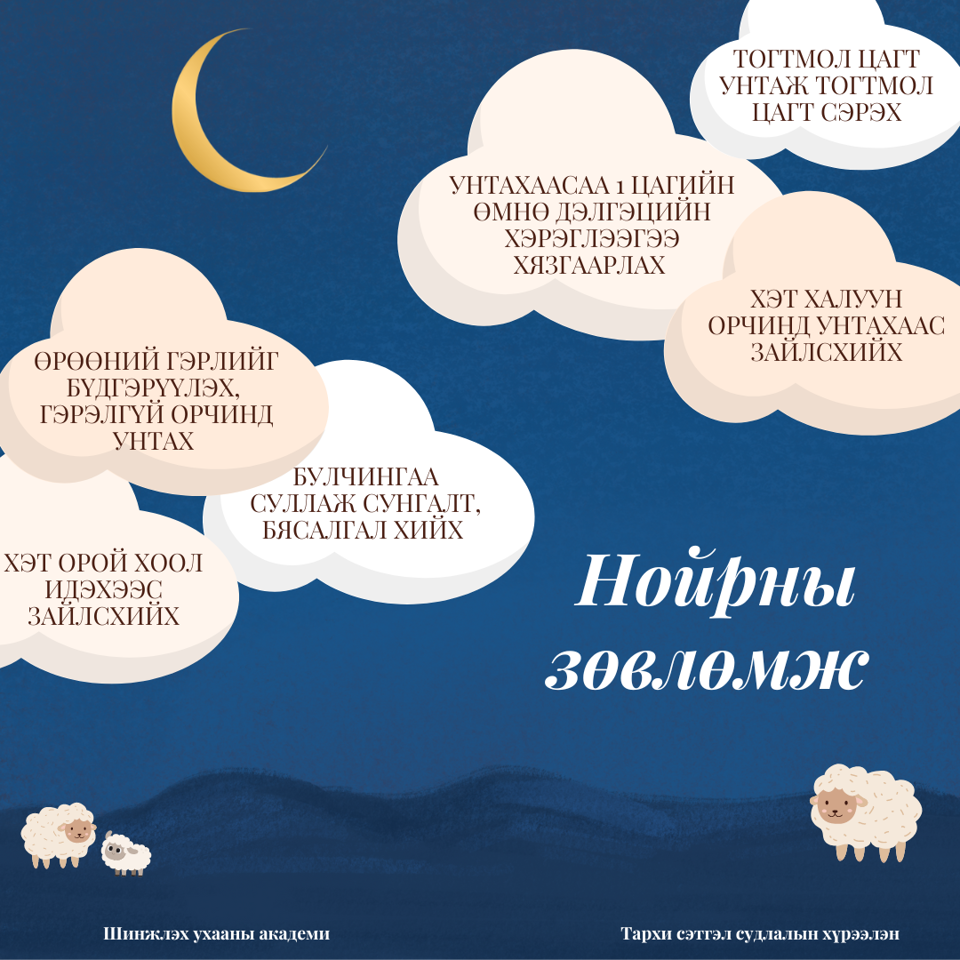 ТОГТМОЛ ЦАГТ УНТАЖ ТОГТМОЛ ЦАГТ СЭРЭХ

УНТАХААСАА 1 ЦАГИЙН ӨМНӨ ДЭЛГЭЦИЙН ХЭРЭГЛЭЭГЭЭ ХЯЗГААРЛАХ

ХЭТ ХАЛУУН ОРЧИНД УНТАХААС ЗАЙЛСХИЙХ

ӨРӨӨНИЙ ГЭРЛИЙГ БҮДГЭРҮҮЛЭХ, ГЭРЭЛГҮЙ ОРЧИНД УНТАХ

БУЛЧИНГАА СУЛЛАЖ СУНГАЛТ, БЯСАЛГАЛ ХИЙХ

ХЭТ ОРОЙ ХООЛ ИДЭХЭЭС ЗАЙЛСХИЙХ

Нойрны зөвлөмж

Шинжлэх ухааны академи

Тархи сэтгэл судлалын хүрээлэн